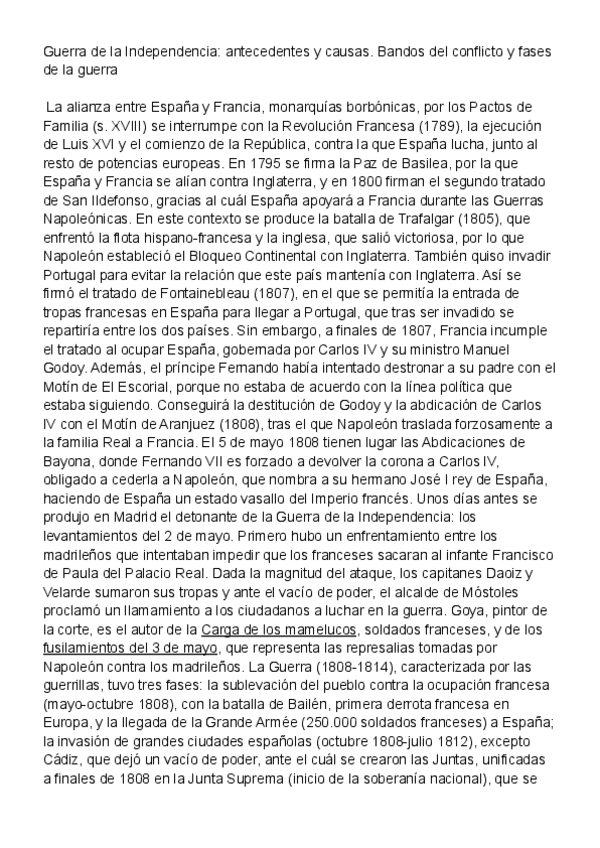 Guerra de la Independencia: antecedentes y causas. Bandos del conflicto y fases de la guerra

La alianza entre España y Francia, monarquías borbónicas, por los Pactos de Familia (s. XVIII) se interrumpe con la Revolución Francesa (1789), la ejecución de Luis XVI y el comienzo de la República, contra la que España lucha, junto al resto de potencias europeas. En 1795 se firma la Paz de Basilea, por la que España y Francia se alían contra Inglaterra, y en 1800 firman el segundo tratado de San Ildefonso, gracias al cuál España apoyará a Francia durante las Guerras Napoleónicas. En este contexto se produce la batalla de Trafalgar (1805), que enfrentó la flota hispano-francesa y la inglesa, que salió victoriosa, por lo que Napoleón estableció el Bloqueo Continental con Inglaterra. También quiso invadir Portugal para evitar la relación que este país mantenía con Inglaterra. Así se firmó el tratado de Fontainebleau (1807), en el que se permitía la entrada de tropas francesas en España para llegar a Portugal, que tras ser invadido se repartiría entre los dos países. Sin embargo, a finales de 1807, Francia incumple el tratado al ocupar España, gobernada por Carlos IV y su ministro Manuel Godoy. Además, el príncipe Fernando había intentado destronar a su padre con el Motín de El Escorial, porque no estaba de acuerdo con la línea política que estaba siguiendo. Conseguirá la destitución de Godoy y la abdicación de Carlos IV con el Motín de Aranjuez (1808), tras el que Napoleón traslada forzosamente a la familia Real a Francia. El 5 de mayo 1808 tienen lugar las Abdicaciones de Bayona, donde Fernando VII es forzado a devolver la corona a Carlos IV, obligado a cederla a Napoleón, que nombra a su hermano José I rey de España, haciendo de España un estado vasallo del Imperio francés. Unos días antes se produjo en Madrid el detonante de la Guerra de la Independencia: los levantamientos del 2 de mayo. Primero hubo un enfrentamiento entre los madrileños que intentaban impedir que los franceses sacaran al infante Francisco de Paula del Palacio Real. Dada la magnitud del ataque, los capitanes Daoiz y Velarde sumaron sus tropas y ante el vacío de poder, el alcalde de Móstoles proclamó un llamamiento a los ciudadanos a luchar en la guerra. Goya, pintor de la corte, es el autor de la Carga de los mamelucos, soldados franceses, y de los fusilamientos del 3 de mayo, que representa las represalias tomadas por Napoleón contra los madrileños. La Guerra (1808-1814), caracterizada por las guerrillas, tuvo tres fases: la sublevación del pueblo contra la ocupación francesa (mayo-octubre 1808), con la batalla de Bailén, primera derrota francesa en Europa, y la llegada de la Grande Armée (250.000 soldados franceses) a España; la invasión de grandes ciudades españolas (octubre 1808-julio 1812), excepto Cádiz, que dejó un vacío de poder, ante el cuál se crearon las Juntas, unificadas a finales de 1808 en la Junta Suprema (inicio de la soberanía nacional), que se